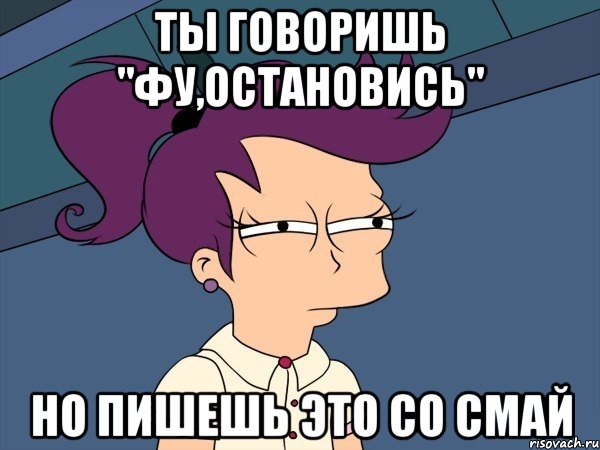 ТЫ ГОВОРИШЬ "ФУ,ОСТАНОВИСЬ"

НО ПИШЕШЬ ЭТО СО СМАЙ

risovach.ru